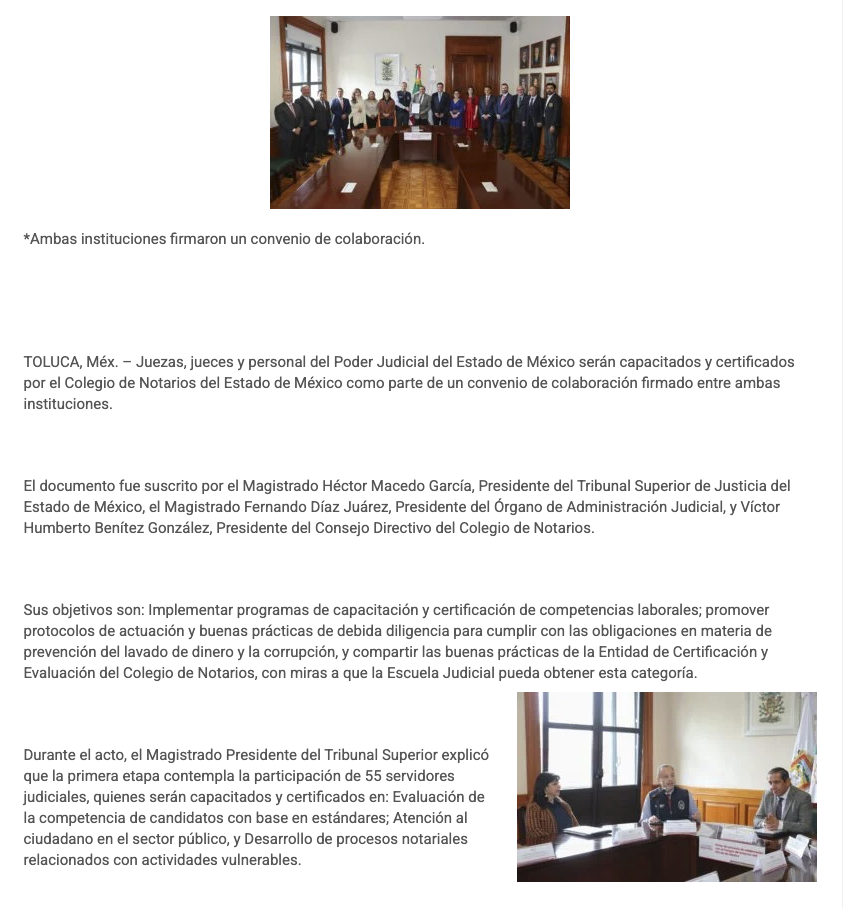 *Ambas instituciones firmaron un convenio de colaboración.

TOLUCA, Méx. – Juezas, jueces y personal del Poder Judicial del Estado de México serán capacitados y certificados por el Colegio de Notarios del Estado de México como parte de un convenio de colaboración firmado entre ambas instituciones.

El documento fue suscrito por el Magistrado Héctor Macedo García, Presidente del Tribunal Superior de Justicia del Estado de México, el Magistrado Fernando Díaz Juárez, Presidente del Órgano de Administración Judicial, y Víctor Humberto Benítez González, Presidente del Consejo Directivo del Colegio de Notarios.

Sus objetivos son: Implementar programas de capacitación y certificación de competencias laborales; promover protocolos de actuación y buenas prácticas de debida diligencia para cumplir con las obligaciones en materia de prevención del lavado de dinero y la corrupción, y compartir las buenas prácticas de la Entidad de Certificación y Evaluación del Colegio de Notarios, con miras a que la Escuela Judicial pueda obtener esta categoría.

Durante el acto, el Magistrado Presidente del Tribunal Superior explicó que la primera etapa contempla la participación de 55 servidores judiciales, quienes serán capacitados y certificados en: Evaluación de la competencia de candidatos con base en estándares; Atención al ciudadano en el sector público, y Desarrollo de procesos notariales relacionados con actividades vulnerables.